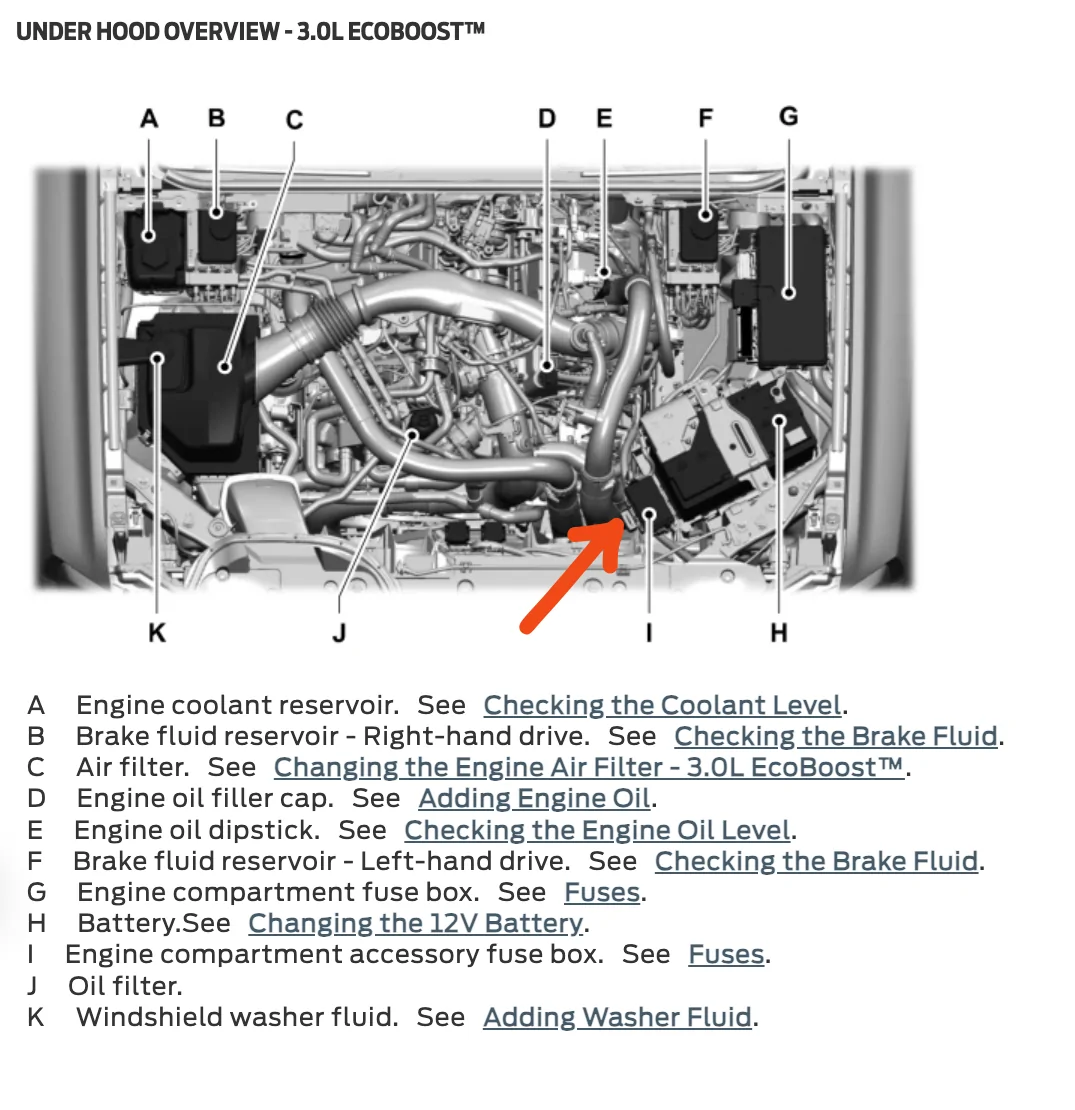 UNDER HOOD OVERVIEW - 3.0L ECOBOOST™

A B C D E F G

K J I H

A Engine coolant reservoir. See Checking the Coolant Level.
B Brake fluid reservoir - Right-hand drive. See Checking the Brake Fluid.
C Air filter. See Changing the Engine Air Filter - 3.0L EcoBoost™.
D Engine oil filler cap. See Adding Engine Oil.
E Engine oil dipstick. See Checking the Engine Oil Level.
F Brake fluid reservoir - Left-hand drive. See Checking the Brake Fluid.
G Engine compartment fuse box. See Fuses.
H Battery.See Changing the 12V Battery.
I Engine compartment accessory fuse box. See Fuses.
J Oil filter.
K Windshield washer fluid. See Adding Washer Fluid.